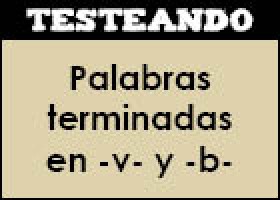 TESTEANDO

Palabras terminadas en -v- y -b-